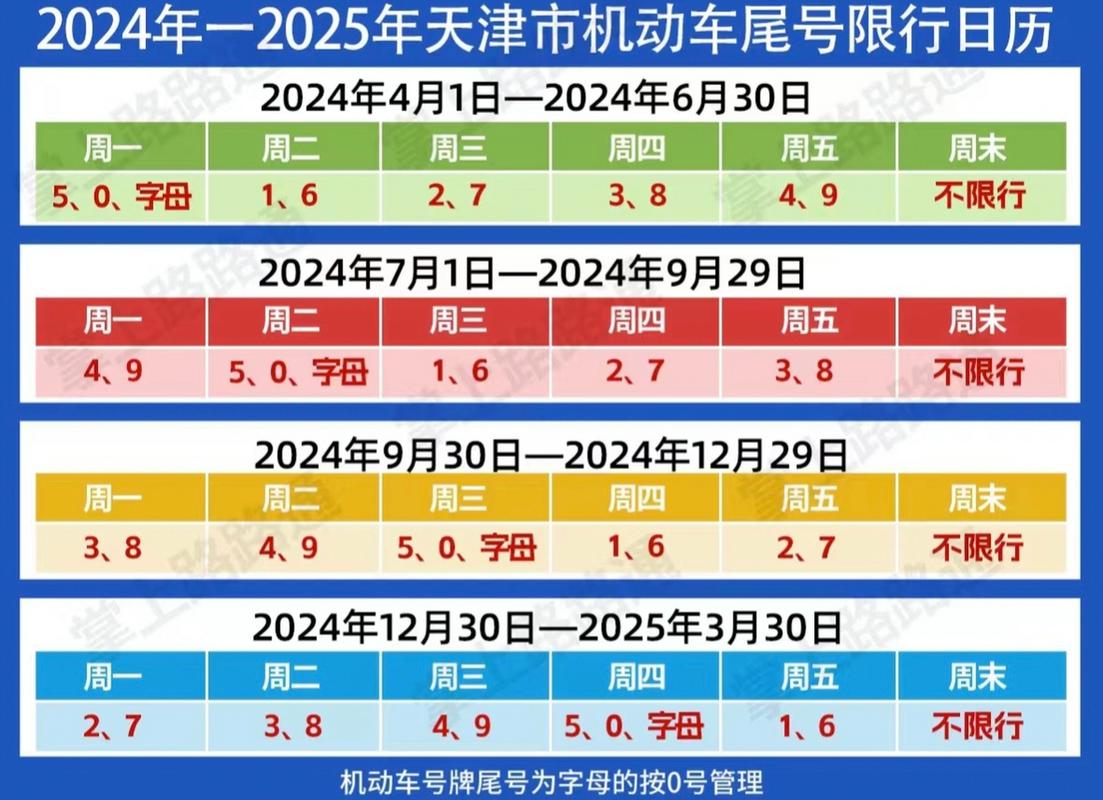 2024年一2025年天津市机动车尾号限行日历

2024年4月1日—2024年6月30日

| 周一 | 周二 | 周三 | 周四 | 周五 | 周末 |
|---|---|---|---|---|---|
| 5、0、字母 | 1、6 | 2、7 | 3、8 | 4、9 | 不限行 |

2024年7月1日—2024年9月29日

| 周一 | 周二 | 周三 | 周四 | 周五 | 周末 |
|---|---|---|---|---|---|
| 4、9 | 5、0、字母 | 1、6 | 2、7 | 3、8 | 不限行 |

2024年9月30日—2024年12月29日

| 周一 | 周二 | 周三 | 周四 | 周五 | 周末 |
|---|---|---|---|---|---|
| 3、8 | 4、9 | 5、0、字母 | 1、6 | 2、7 | 不限行 |

2024年12月30日—2025年3月30日

| 周一 | 周二 | 周三 | 周四 | 周五 | 周末 |
|---|---|---|---|---|---|
| 2、7 | 3、8 | 4、9 | 5、0、字母 | 1、6 | 不限行 |

机动车号牌尾号为字母的按0号管理

掌上路路通